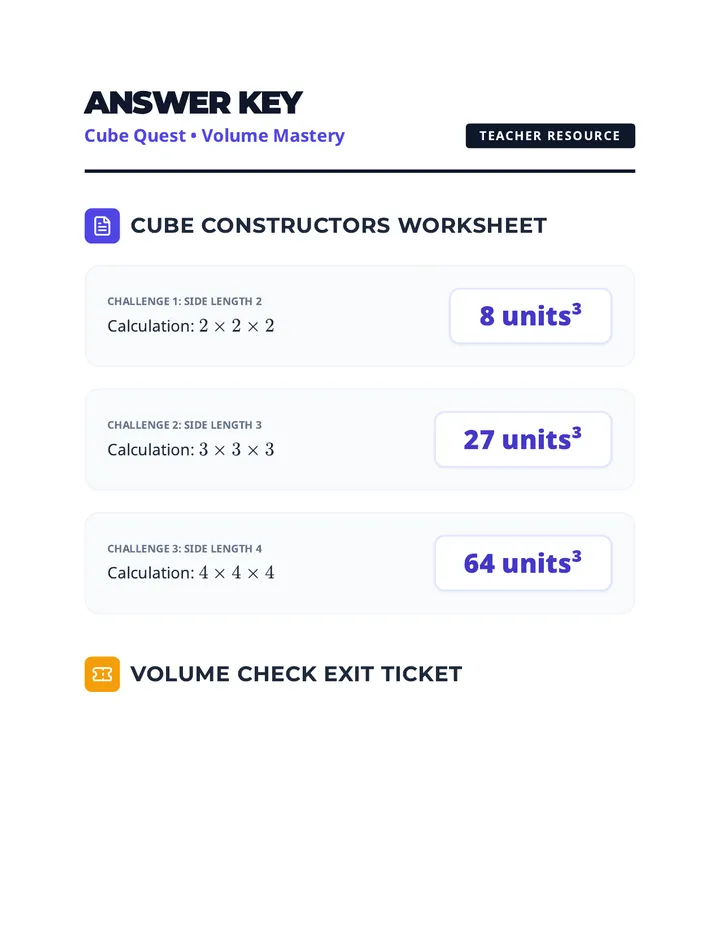 ANSWER KEY
Cube Quest • Volume Mastery

TEACHER RESOURCE

CUBE CONSTRUCTORS WORKSHEET

CHALLENGE 1: SIDE LENGTH 2
Calculation: $2 \times 2 \times 2$

8 units$^3$

CHALLENGE 2: SIDE LENGTH 3
Calculation: $3 \times 3 \times 3$

27 units$^3$

CHALLENGE 3: SIDE LENGTH 4
Calculation: $4 \times 4 \times 4$

64 units$^3$

VOLUME CHECK EXIT TICKET